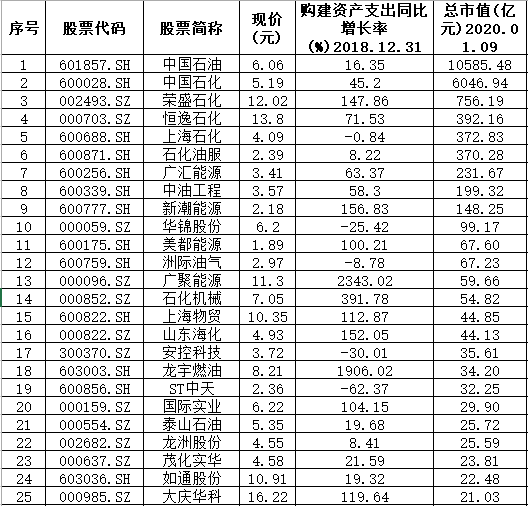 | 序号 | 股票代码 | 股票简称 | 现价(元) | 购建资产支出同比增长率(%)2018.12.31 | 总市值(亿元)2020.01.09 |
|---|---|---|---|---|---|
| 1 | 601857.SH | 中国石油 | 6.06 | 16.35 | 10585.48 |
| 2 | 600028.SH | 中国石化 | 5.19 | 45.2 | 6046.94 |
| 3 | 002493.SZ | 荣盛石化 | 12.02 | 147.86 | 756.19 |
| 4 | 000703.SZ | 恒逸石化 | 13.8 | 71.53 | 392.16 |
| 5 | 600688.SH | 上海石化 | 4.09 | -0.84 | 372.83 |
| 6 | 600871.SH | 石化油服 | 2.39 | 8.22 | 370.28 |
| 7 | 600256.SH | 广汇能源 | 3.41 | 63.37 | 231.67 |
| 8 | 600339.SH | 中油工程 | 3.57 | 58.3 | 199.32 |
| 9 | 600777.SH | 新潮能源 | 2.18 | 156.83 | 148.25 |
| 10 | 000059.SZ | 华锦股份 | 6.2 | -25.42 | 99.17 |
| 11 | 600175.SH | 美都能源 | 1.89 | 100.21 | 67.60 |
| 12 | 600759.SH | 洲际油气 | 2.97 | -8.78 | 67.23 |
| 13 | 000096.SZ | 广聚能源 | 11.3 | 2343.02 | 59.66 |
| 14 | 000852.SZ | 石化机械 | 7.05 | 391.78 | 54.82 |
| 15 | 600822.SH | 上海物贸 | 10.35 | 112.87 | 44.85 |
| 16 | 000822.SZ | 山东海化 | 4.93 | 152.05 | 44.13 |
| 17 | 300370.SZ | 安控科技 | 3.72 | -30.01 | 35.61 |
| 18 | 603003.SH | 龙宇燃油 | 8.21 | 1906.02 | 34.20 |
| 19 | 600856.SH | ST中天 | 2.36 | -62.37 | 32.25 |
| 20 | 000159.SZ | 国际实业 | 6.22 | 104.15 | 29.90 |
| 21 | 000554.SZ | 泰山石油 | 5.35 | 19.68 | 25.72 |
| 22 | 002682.SZ | 龙洲股份 | 4.55 | 8.41 | 25.59 |
| 23 | 000637.SZ | 茂化实华 | 4.58 | 21.59 | 23.81 |
| 24 | 603036.SH | 如通股份 | 10.91 | 19.32 | 22.48 |
| 25 | 000985.SZ | 大庆华科 | 16.22 | 119.64 | 21.03 |